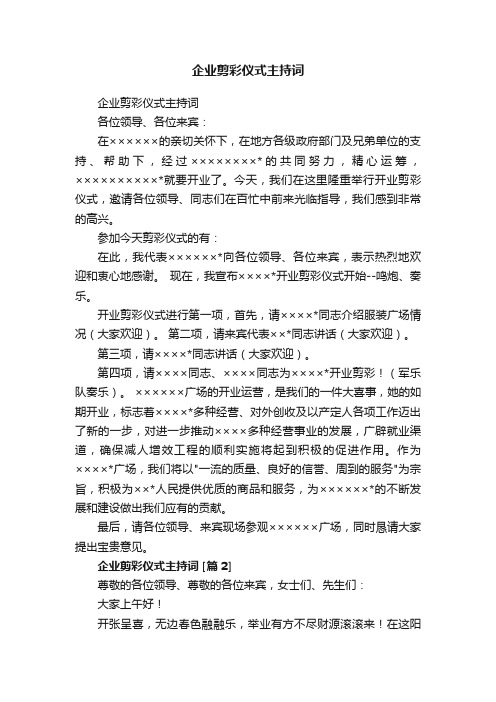 企业剪彩仪式主持词

企业剪彩仪式主持词

各位领导、各位来宾：

在××××××的亲切关怀下，在地方各级政府部门及兄弟单位的支持、帮助下，经过××××××××*的共同努力，精心运筹，××××××××××*就要开业了。今天，我们在这里隆重举行开业剪彩仪式，邀请各位领导、同志们在百忙中前来光临指导，我们感到非常的高兴。

参加今天剪彩仪式的有：

在此，我代表××××××*向各位领导、各位来宾，表示热烈地欢迎和衷心地感谢。 现在，我宣布××××*开业剪彩仪式开始--鸣炮、奏乐。

开业剪彩仪式进行第一项，首先，请××××*同志介绍服装广场情况（大家欢迎）。 第二项，请来宾代表××*同志讲话（大家欢迎）。

第三项，请××××*同志讲话（大家欢迎）。

第四项，请××××同志、××××同志为××××*开业剪彩！（军乐队奏乐）。 ××××××广场的开业运营，是我们的一件大喜事，她的如期开业，标志着××××*多种经营、对外创收及以产定人各项工作迈出了新的一步，对进一步推动××××多种经营事业的发展，广辟就业渠道，确保减人增效工程的顺利实施将起到积极的促进作用。作为××××*广场，我们将以"一流的质量、良好的信誉、周到的服务"为宗旨，积极为××*人民提供优质的商品和服务，为××××××*的不断发展和建设做出我们应有的贡献。

最后，请各位领导、来宾现场参观××××××广场，同时恳请大家提出宝贵意见。

企业剪彩仪式主持词 [篇 2]

尊敬的各位领导、尊敬的各位来宾，女士们、先生们：

大家上午好！

开张呈喜，无边春色融融乐，举业有方不尽财源滚滚来！在这阳